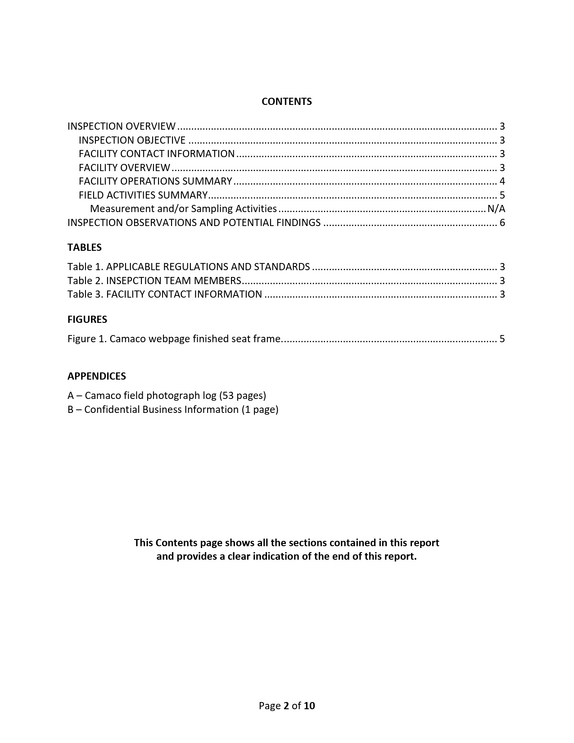 CONTENTS

INSPECTION OVERVIEW 3
INSPECTION OBJECTIVE 3
FACILITY CONTACT INFORMATION 3
FACILITY OVERVIEW 3
FACILITY OPERATIONS SUMMARY 4
FIELD ACTIVITIES SUMMARY 5
Measurement and/or Sampling Activities N/A
INSPECTION OBSERVATIONS AND POTENTIAL FINDINGS 6

TABLES

Table 1. APPLICABLE REGULATIONS AND STANDARDS 3
Table 2. INSEPCTION TEAM MEMBERS 3
Table 3. FACILITY CONTACT INFORMATION 3

FIGURES

Figure 1. Camaco webpage finished seat frame 5

APPENDICES

A – Camaco field photograph log (53 pages)
B – Confidential Business Information (1 page)

This Contents page shows all the sections contained in this report and provides a clear indication of the end of this report.

Page 2 of 10